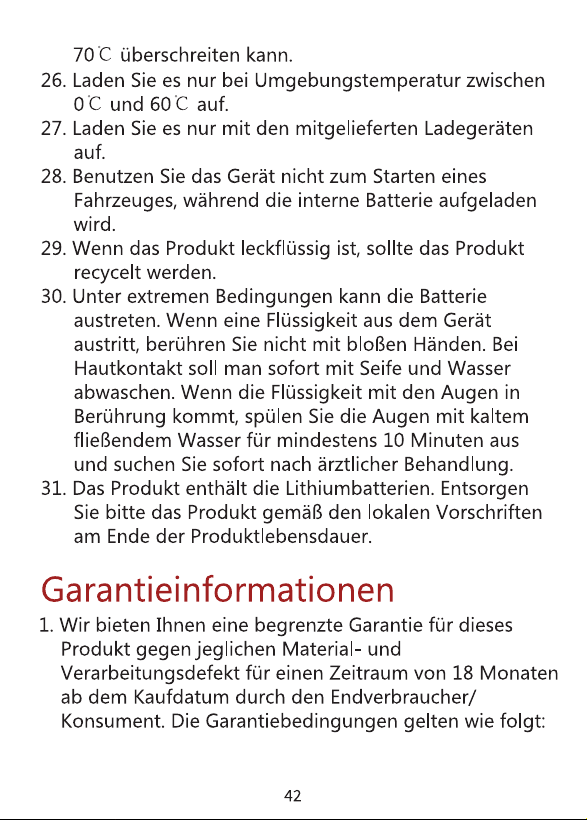 70℃ überschreiten kann.
26. Laden Sie es nur bei Umgebungstemperatur zwischen 0℃ und 60℃ auf.
27. Laden Sie es nur mit den mitgelieferten Ladegeräten auf.
28. Benutzen Sie das Gerät nicht zum Starten eines Fahrzeuges, während die interne Batterie aufgeladen wird.
29. Wenn das Produkt leckflüssig ist, sollte das Produkt recycelt werden.
30. Unter extremen Bedingungen kann die Batterie austreten. Wenn eine Flüssigkeit aus dem Gerät austritt, berühren Sie nicht mit bloßen Händen. Bei Hautkontakt soll man sofort mit Seife und Wasser abwaschen. Wenn die Flüssigkeit mit den Augen in Berührung kommt, spülen Sie die Augen mit kaltem fließendem Wasser für mindestens 10 Minuten aus und suchen Sie sofort nach ärztlicher Behandlung.
31. Das Produkt enthält die Lithiumbatterien. Entsorgen Sie bitte das Produkt gemäß den lokalen Vorschriften am Ende der Produktlebensdauer.

Garantieinformationen
1. Wir bieten Ihnen eine begrenzte Garantie für dieses Produkt gegen jeglichen Material- und Verarbeitungsdefekt für einen Zeitraum von 18 Monaten ab dem Kaufdatum durch den Endverbraucher/ Konsument. Die Garantiebedingungen gelten wie folgt:

42